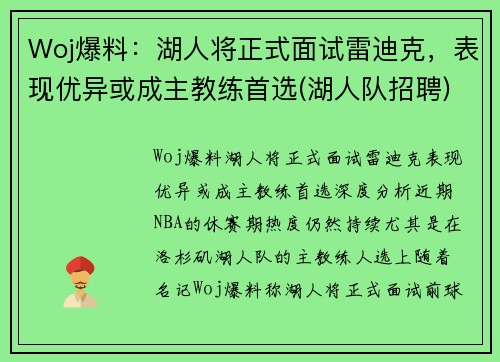 Woj爆料：湖人将正式面试雷迪克，表现优异或成主教练首选(湖人队招聘)

Woj爆料湖人将正式面试雷迪克表现优异或成主教练首选深度分析近期NBA的休赛期热度仍然持续尤其是在洛杉矶湖人队的主教练人选上随着名记Woj爆料称湖人将正式面试前球